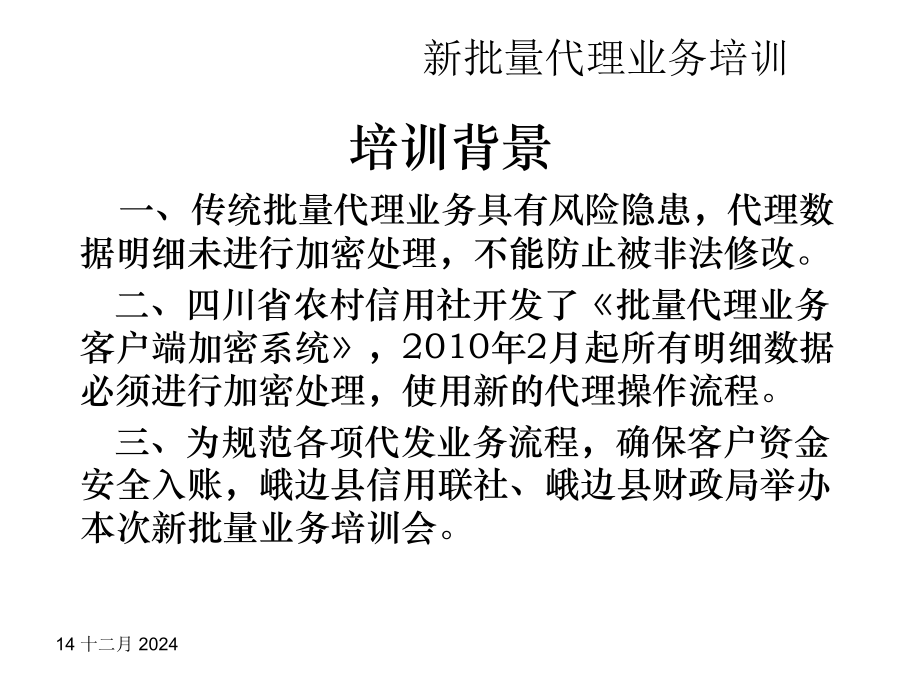 新批量代理业务培训

培训背景

一、传统批量代理业务具有风险隐患，代理数据明细未进行加密处理，不能防止被非法修改。

二、四川省农村信用社开发了《批量代理业务客户端加密系统》，2010年2月起所有明细数据必须进行加密处理，使用新的代理操作流程。

三、为规范各项代发业务流程，确保客户资金安全入账，峨边县信用联社、峨边县财政局举办本次新批量业务培训会。

14 十二月 2024